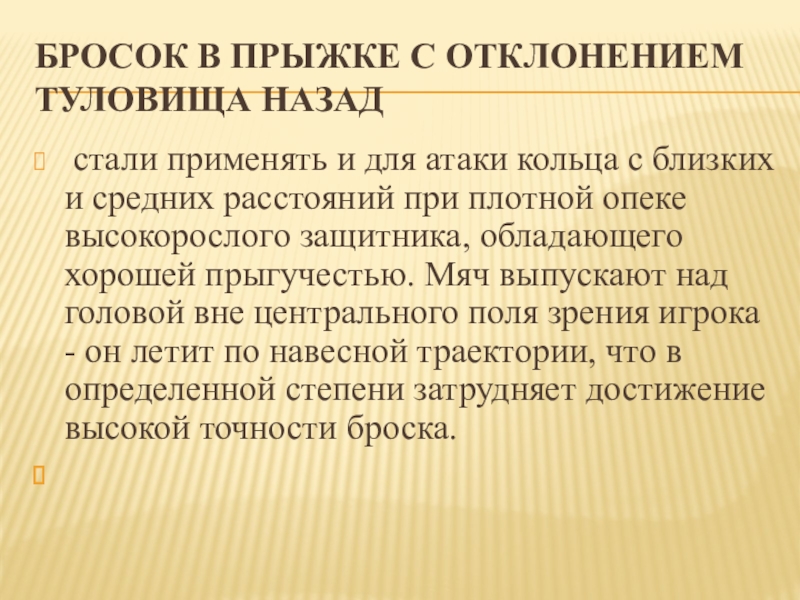 БРОСОК В ПРЫЖКЕ С ОТКЛОНЕНИЕМ ТУЛОВИЩА НАЗАД

стали применять и для атаки кольца с близких и средних расстояний при плотной опеке высокорослого защитника, обладающего хорошей прыгучестью. Мяч выпускают над головой вне центрального поля зрения игрока - он летит по навесной траектории, что в определенной степени затрудняет достижение высокой точности броска.